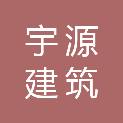 宇源
建筑